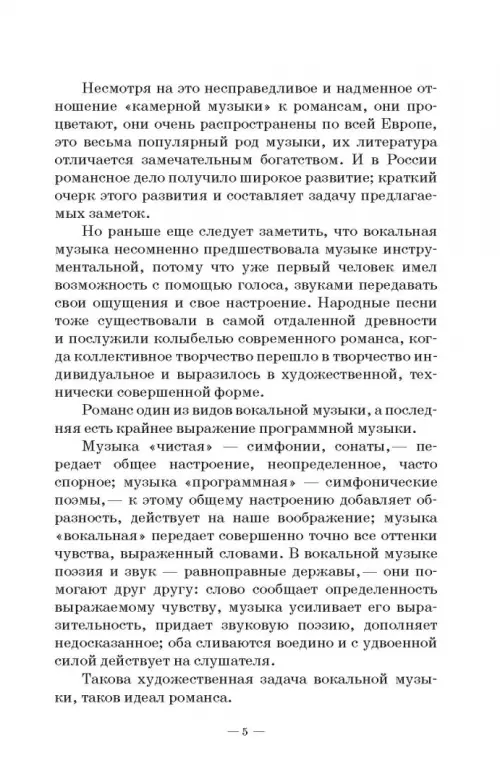 Несмотря на это несправедливое и надменное отношение «камерной музыки» к романсам, они процветают, они очень распространены по всей Европе, это весьма популярный род музыки, их литература отличается замечательным богатством. И в России романсное дело получило широкое развитие; краткий очерк этого развития и составляет задачу предлагаемых заметок.

Но раньше еще следует заметить, что вокальная музыка несомненно предшествовала музыке инструментальной, потому что уже первый человек имел возможность с помощью голоса, звуками передавать свои ощущения и свое настроение. Народные песни тоже существовали в самой отдаленной древности и послужили колыбелью современного романса, когда коллективное творчество перешло в творчество индивидуальное и выразилось в художественной, технически совершенной форме.

Романс один из видов вокальной музыки, а последняя есть крайнее выражение программной музыки.

Музыка «чистая» — симфонии, сонаты,— передает общее настроение, неопределенное, часто спорное; музыка «программная» — симфонические поэмы,— к этому общему настроению добавляет образность, действует на наше воображение; музыка «вокальная» передает совершенно точно все оттенки чувства, выраженный словами. В вокальной музыке поэзия и звук — равноправные державы,— они помогают друг другу: слово сообщает определенность выражаемому чувству, музыка усиливает его выразительность, придает звуковую поэзию, дополняет недосказанное; оба сливаются воедино и с удвоенной силой действует на слушателя.

Такова художественная задача вокальной музыки, таков идеал романса.

— 5 —